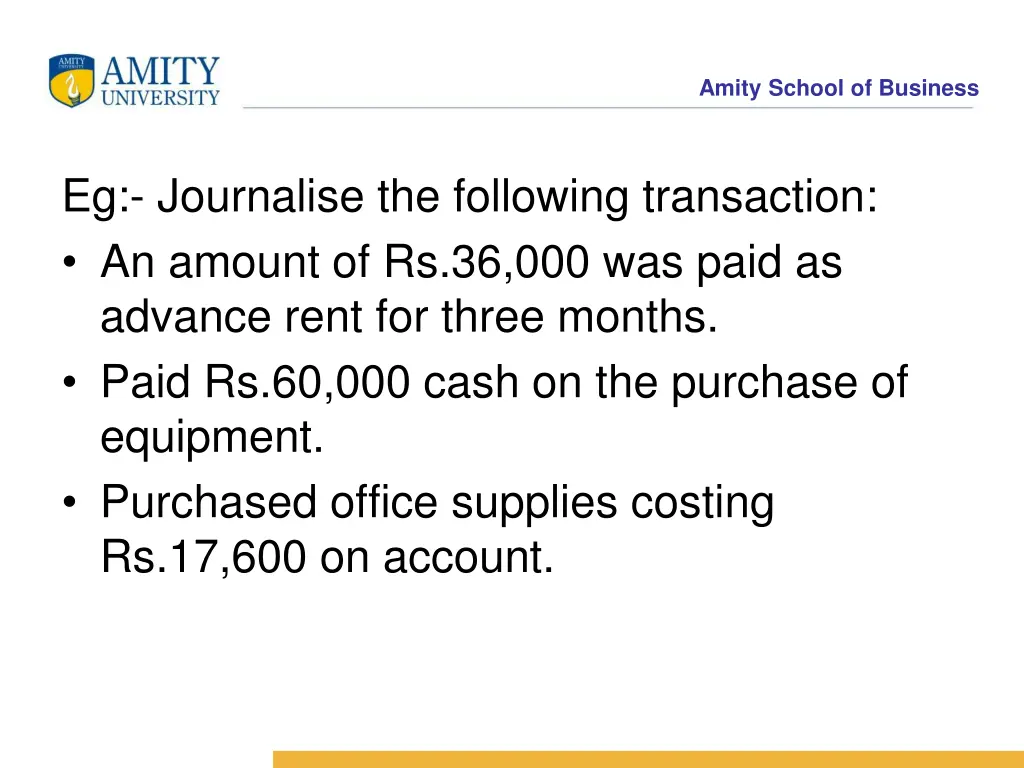 AMITY UNIVERSITY

Amity School of Business

Eg:- Journalise the following transaction:

• An amount of Rs.36,000 was paid as advance rent for three months.
• Paid Rs.60,000 cash on the purchase of equipment.
• Purchased office supplies costing Rs.17,600 on account.